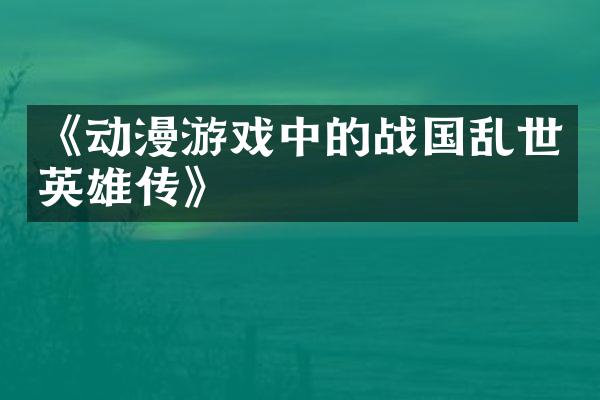 《动漫游戏中的战国乱世英雄传》